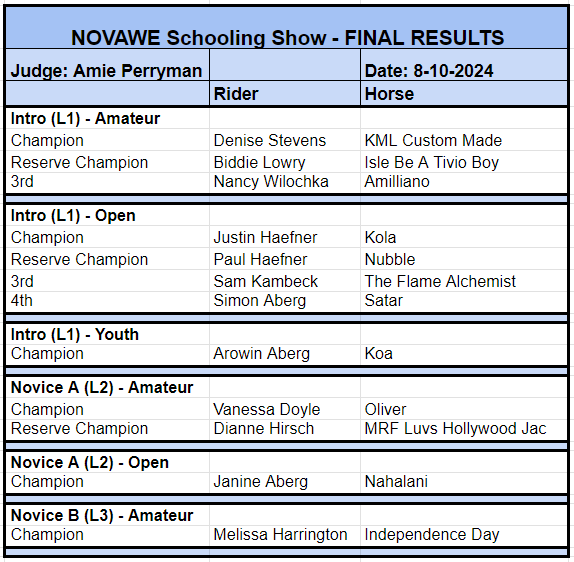 NOVAWE Schooling Show - FINAL RESULTS

| Judge: Amie Perryman | | Date: 8-10-2024 |
|---|---|---|
| | Rider | Horse |
| Intro (L1) - Amateur | | |
| Champion | Denise Stevens | KML Custom Made |
| Reserve Champion | Biddie Lowry | Isle Be A Tivio Boy |
| 3rd | Nancy Wilochka | Amilliano |
| Intro (L1) - Open | | |
| Champion | Justin Haefner | Kola |
| Reserve Champion | Paul Haefner | Nubble |
| 3rd | Sam Kambeck | The Flame Alchemist |
| 4th | Simon Aberg | Satar |
| Intro (L1) - Youth | | |
| Champion | Arowin Aberg | Koa |
| Novice A (L2) - Amateur | | |
| Champion | Vanessa Doyle | Oliver |
| Reserve Champion | Dianne Hirsch | MRF Luvs Hollywood Jac |
| Novice A (L2) - Open | | |
| Champion | Janine Aberg | Nahalani |
| Novice B (L3) - Amateur | | |
| Champion | Melissa Harrington | Independence Day |